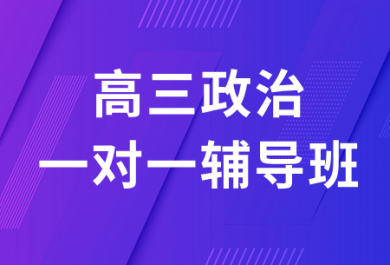 高三政治
一对一辅导班